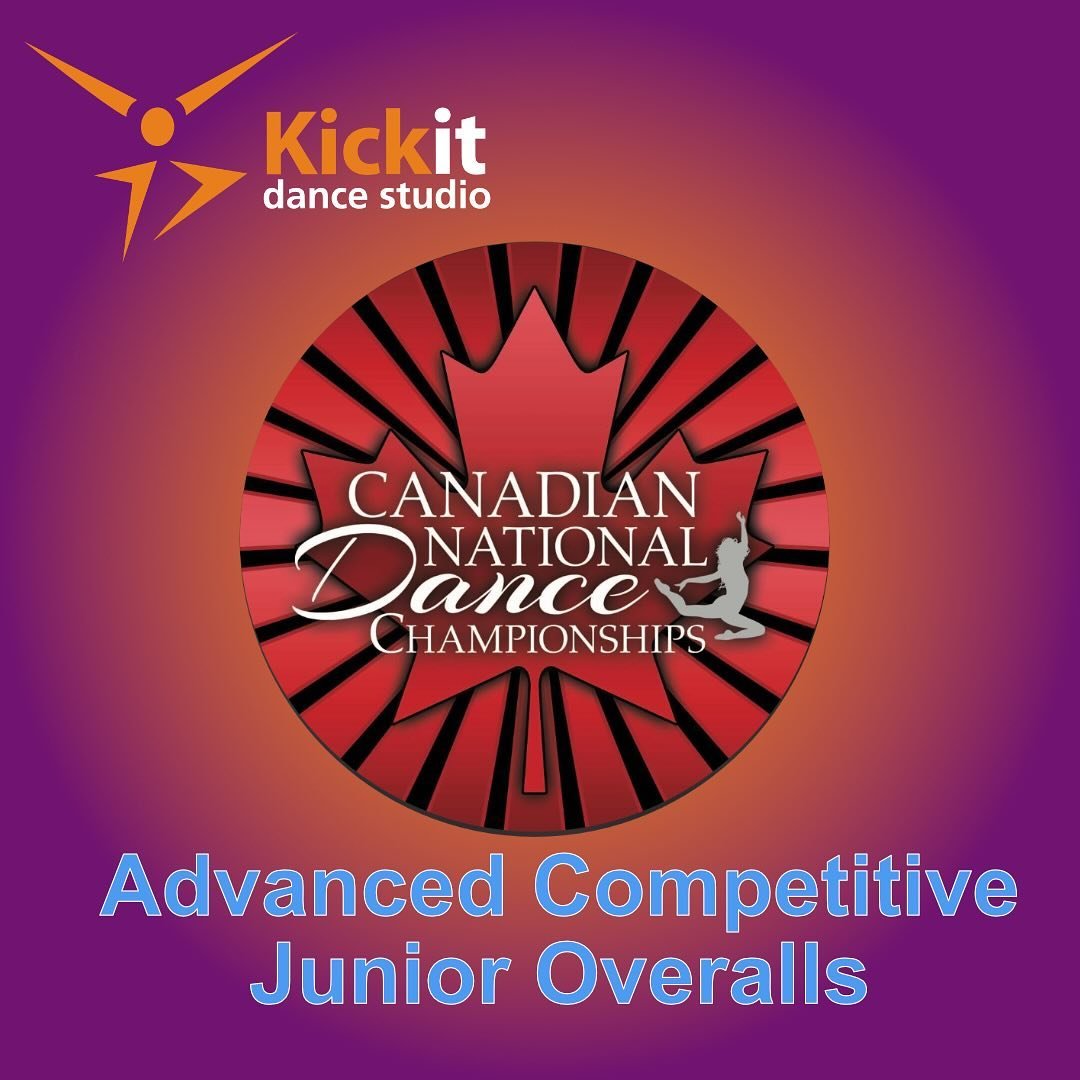 Kickit
dance studio

CANADIAN
NATIONAL
Dance
CHAMPIONSHIPS

Advanced Competitive
Junior Overalls